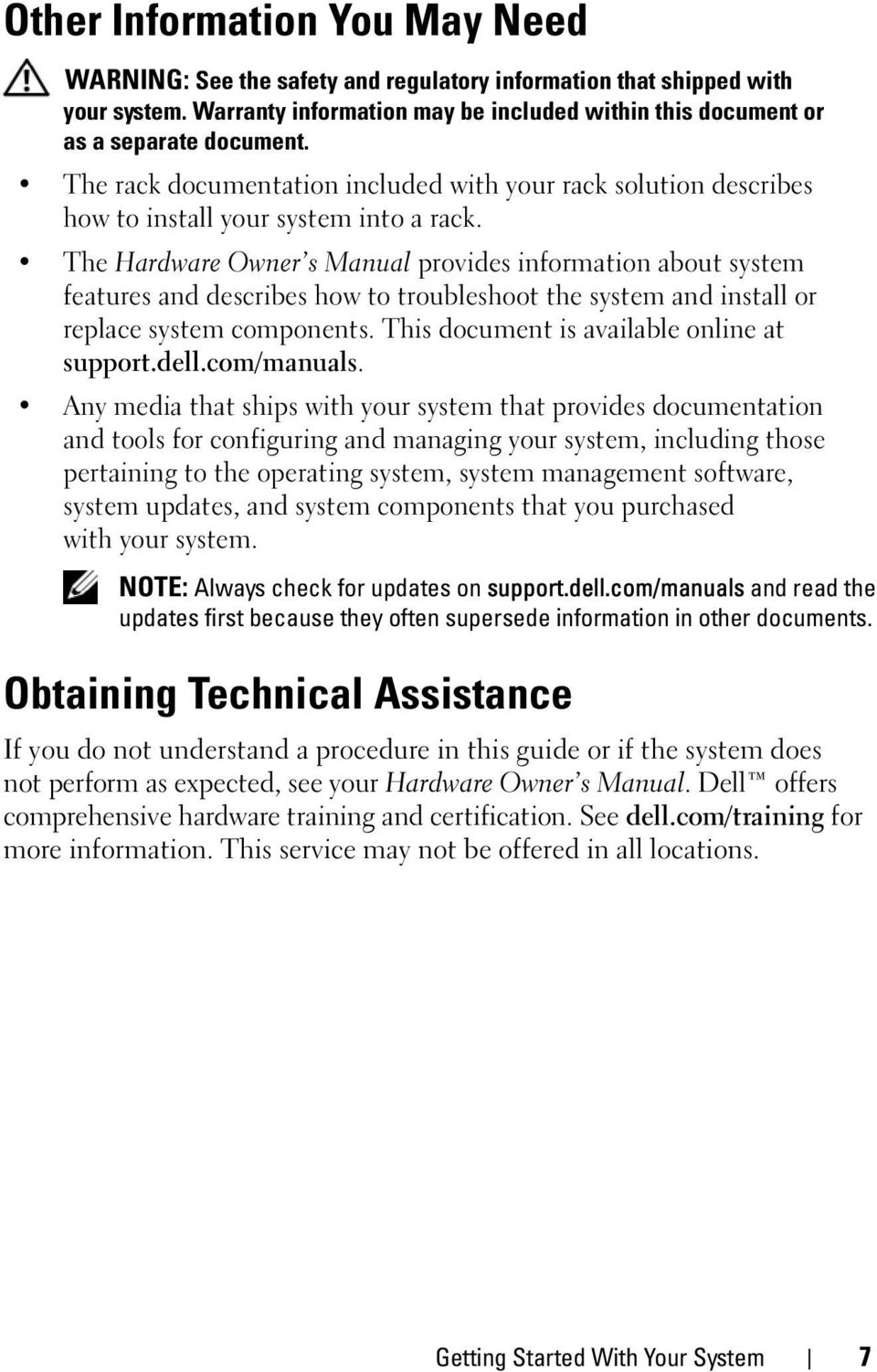 Other Information You May Need

WARNING: See the safety and regulatory information that shipped with your system. Warranty information may be included within this document or as a separate document.

• The rack documentation included with your rack solution describes how to install your system into a rack.

• The Hardware Owner's Manual provides information about system features and describes how to troubleshoot the system and install or replace system components. This document is available online at support.dell.com/manuals.

• Any media that ships with your system that provides documentation and tools for configuring and managing your system, including those pertaining to the operating system, system management software, system updates, and system components that you purchased with your system.

NOTE: Always check for updates on support.dell.com/manuals and read the updates first because they often supersede information in other documents.

Obtaining Technical Assistance

If you do not understand a procedure in this guide or if the system does not perform as expected, see your Hardware Owner's Manual. Dell™ offers comprehensive hardware training and certification. See dell.com/training for more information. This service may not be offered in all locations.

Getting Started With Your System | 7